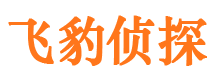 飞豹侦探